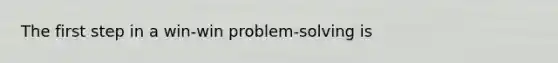 The first step in a win-win problem-solving is